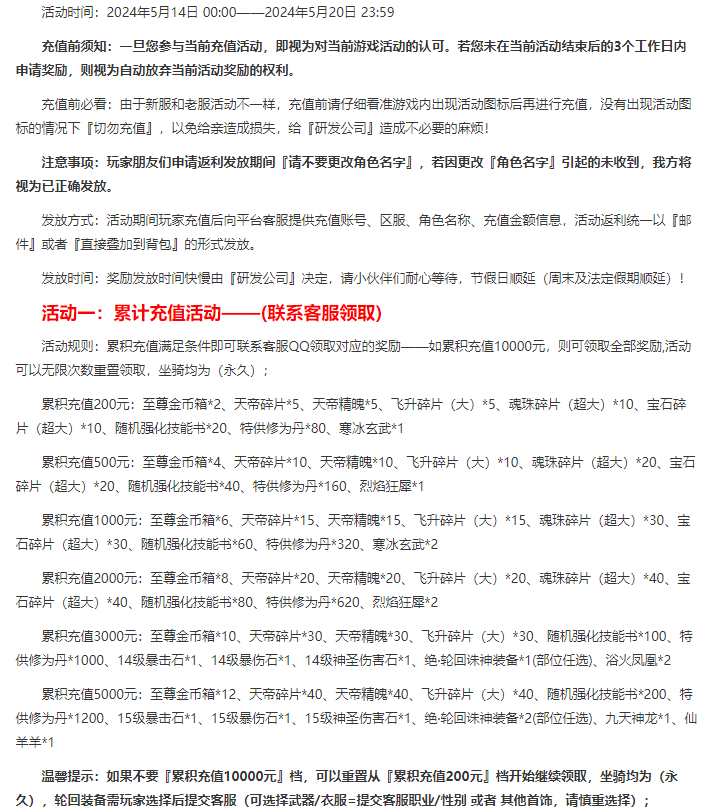 活动时间：2024年5月14日 00:00——2024年5月20日 23:59

充值前须知：一旦您参与当前充值活动，即视为对当前游戏活动的认可。若您未在当前活动结束后的3个工作日内申请奖励，则视为自动放弃当前活动奖励的权利。

充值前必看：由于新服和老服活动不一样，充值前请仔细看准游戏内出现活动图标后再进行充值，没有出现活动图标的情况下『切勿充值』，以免给亲造成损失，给『研发公司』造成不必要的麻烦！

注意事项：玩家朋友们申请返利发放期间『请不要更改角色名字』，若因更改『角色名字』引起的未收到，我方将视为已正确发放。

发放方式：活动期间玩家充值后向平台客服提供充值账号、区服、角色名称、充值金额信息，活动返利统一以『邮件』或者『直接叠加到背包』的形式发放。

发放时间：奖励发放时间快慢由『研发公司』决定，请小伙伴们耐心等待，节假日顺延（周末及法定假期顺延）！

活动一：累计充值活动——(联系客服领取)

活动规则：累积充值满足条件即可联系客服QQ领取对应的奖励——如累积充值10000元，则可领取全部奖励,活动可以无限次数重置领取，坐骑均为（永久）；

累积充值200元：至尊金币箱*2、天帝碎片*5、天帝精魄*5、飞升碎片（大）*5、魂珠碎片（超大）*10、宝石碎片（超大）*10、随机强化技能书*20、特供修为丹*80、寒冰玄武*1

累积充值500元：至尊金币箱*4、天帝碎片*10、天帝精魄*10、飞升碎片（大）*10、魂珠碎片（超大）*20、宝石碎片（超大）*20、随机强化技能书*40、特供修为丹*160、烈焰狂犀*1

累积充值1000元：至尊金币箱*6、天帝碎片*15、天帝精魄*15、飞升碎片（大）*15、魂珠碎片（超大）*30、宝石碎片（超大）*30、随机强化技能书*60、特供修为丹*320、寒冰玄武*2

累积充值2000元：至尊金币箱*8、天帝碎片*20、天帝精魄*20、飞升碎片（大）*20、魂珠碎片（超大）*40、宝石碎片（超大）*40、随机强化技能书*80、特供修为丹*620、烈焰狂犀*2

累积充值3000元：至尊金币箱*10、天帝碎片*30、天帝精魄*30、飞升碎片（大）*30、随机强化技能书*100、特供修为丹*1000、14级暴击石*1、14级暴伤石*1、14级神圣伤害石*1、绝·轮回诛神装备*1(部位任选)、浴火凤凰*2

累积充值5000元：至尊金币箱*12、天帝碎片*40、天帝精魄*40、飞升碎片（大）*40、随机强化技能书*200、特供修为丹*1200、15级暴击石*1、15级暴伤石*1、15级神圣伤害石*1、绝·轮回诛神装备*2(部位任选)、九天神龙*1、仙羊羊*1

温馨提示：如果不要『累积充值10000元』档，可以重置从『累积充值200元』档开始继续领取，坐骑均为（永久），轮回装备需玩家选择后提交客服（可选择武器/衣服=提交客服职业/性别 或者 其他首饰，请慎重选择）；